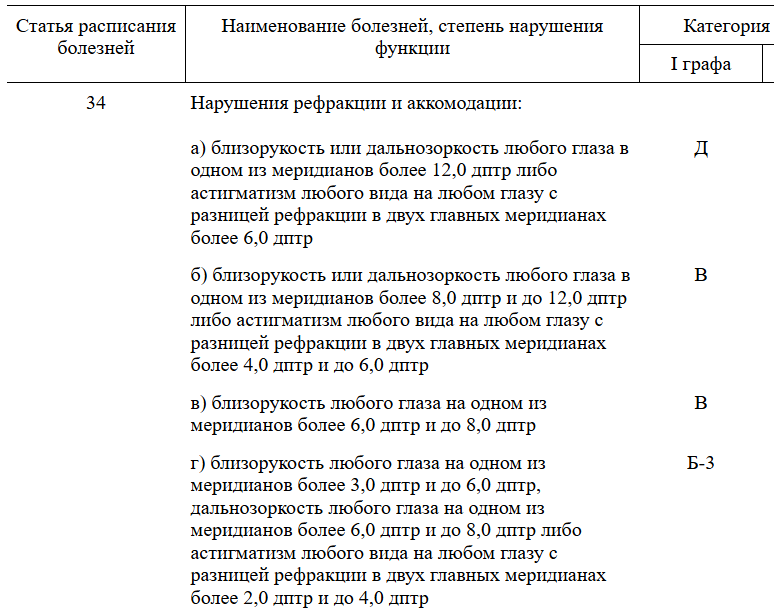 | Статья расписания болезней | Наименование болезней, степень нарушения функции | Категория |
|---|---|---|
| | | I графа |
| 34 | Нарушения рефракции и аккомодации: | |
| | а) близорукость или дальнозоркость любого глаза в одном из меридианов более 12,0 дптр либо астигматизм любого вида на любом глазу с разницей рефракции в двух главных меридианах более 6,0 дптр | Д |
| | б) близорукость или дальнозоркость любого глаза в одном из меридианов более 8,0 дптр и до 12,0 дптр либо астигматизм любого вида на любом глазу с разницей рефракции в двух главных меридианах более 4,0 дптр и до 6,0 дптр | В |
| | в) близорукость любого глаза на одном из меридианов более 6,0 дптр и до 8,0 дптр | В |
| | г) близорукость любого глаза на одном из меридианов более 3,0 дптр и до 6,0 дптр, дальнозоркость любого глаза на одном из меридианов более 6,0 дптр и до 8,0 дптр либо астигматизм любого вида на любом глазу с разницей рефракции в двух главных меридианах более 2,0 дптр и до 4,0 дптр | Б-3 |